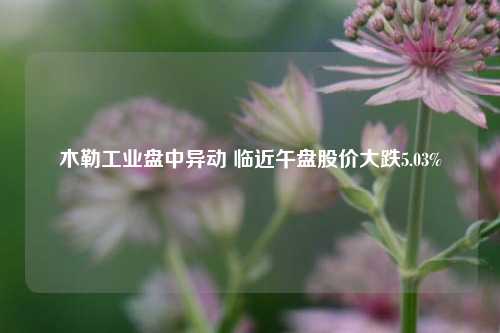 木勒工业盘中异动 临近午盘股价大跌5.03%